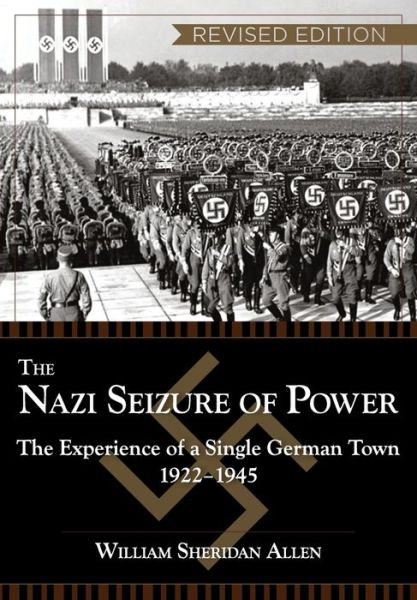 REVISED EDITION

THE
NAZI SEIZURE OF POWER

The Experience of a Single German Town
1922–1945

WILLIAM SHERIDAN ALLEN